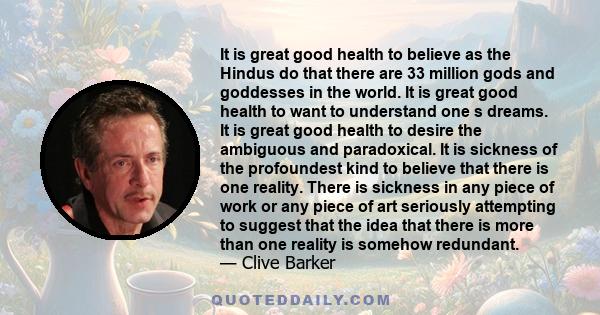 It is great good health to believe as the Hindus do that there are 33 million gods and goddesses in the world. It is great good health to want to understand one s dreams. It is great good health to desire the ambiguous and paradoxical. It is sickness of the profoundest kind to believe that there is one reality. There is sickness in any piece of work or any piece of art seriously attempting to suggest that the idea that there is more than one reality is somehow redundant.
— Clive Barker

QUOTEDDAILY.COM